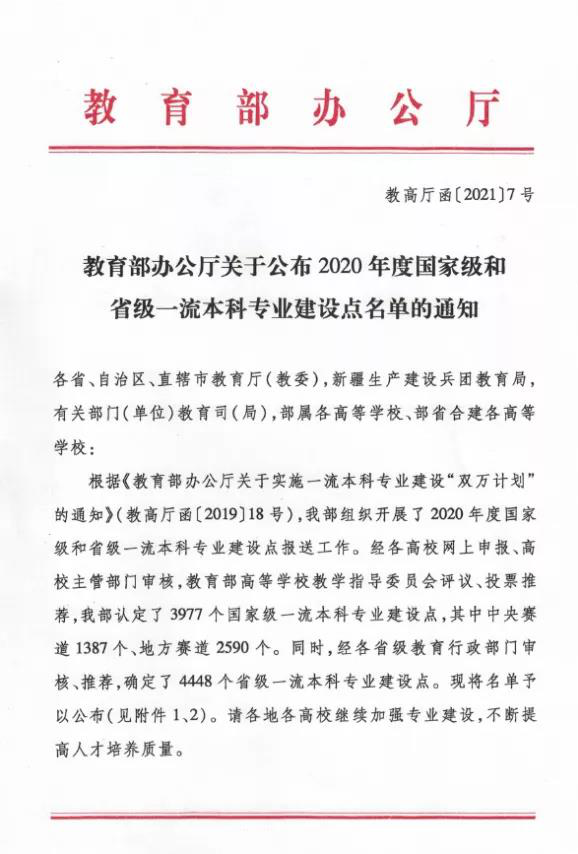 教育部办公厅

教高厅函〔2021〕7号

教育部办公厅关于公布2020年度国家级和省级一流本科专业建设点名单的通知

各省、自治区、直辖市教育厅(教委),新疆生产建设兵团教育局,有关部门(单位)教育司(局),部属各高等学校、部省合建各高等学校:

根据《教育部办公厅关于实施一流本科专业建设“双万计划”的通知》(教高厅函〔2019〕18号),我部组织开展了2020年度国家级和省级一流本科专业建设点报送工作。经各高校网上申报、高校主管部门审核,教育部高等学校教学指导委员会评议、投票推荐,我部认定了3977个国家级一流本科专业建设点,其中中央赛道1387个、地方赛道2590个。同时,经各省级教育行政部门审核、推荐,确定了4448个省级一流本科专业建设点。现将名单予以公布(见附件1、2)。请各地各高校继续加强专业建设,不断提高人才培养质量。